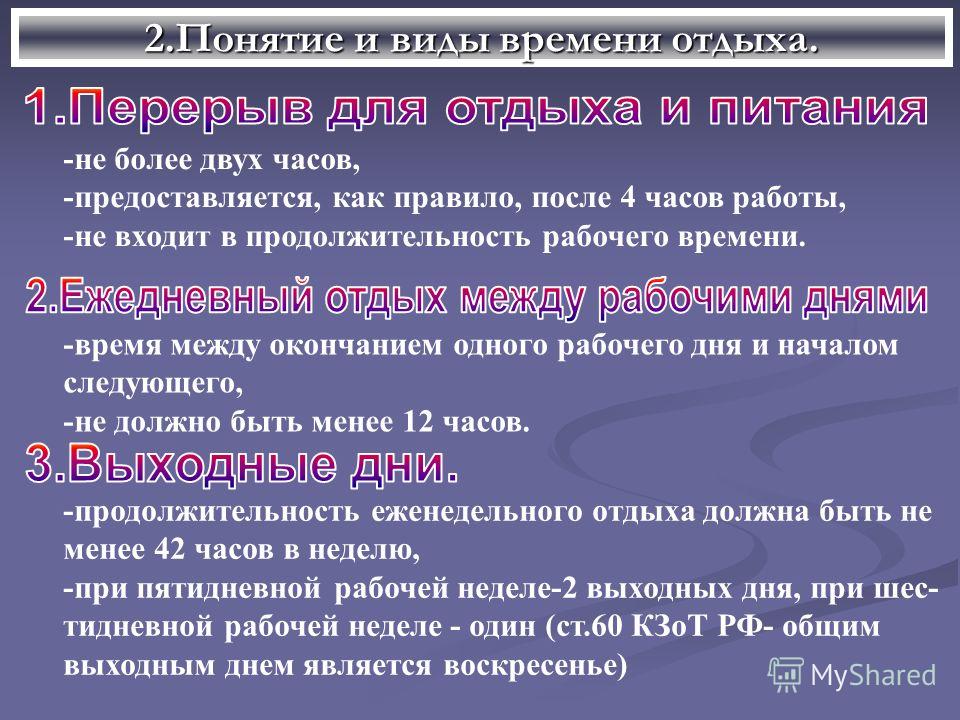 2.Понятие и виды времени отдыха.

1.Перерыв для отдыха и питания

-не более двух часов,
-предоставляется, как правило, после 4 часов работы,
-не входит в продолжительность рабочего времени.

2.Ежедневный отдых между рабочими днями

-время между окончанием одного рабочего дня и началом следующего,
-не должно быть менее 12 часов.

3.Выходные дни.

-продолжительность еженедельного отдыха должна быть не менее 42 часов в неделю,
-при пятидневной рабочей неделе-2 выходных дня, при шестидневной рабочей неделе - один (ст.60 КЗоТ РФ- общим выходным днем является воскресенье)

MyShared